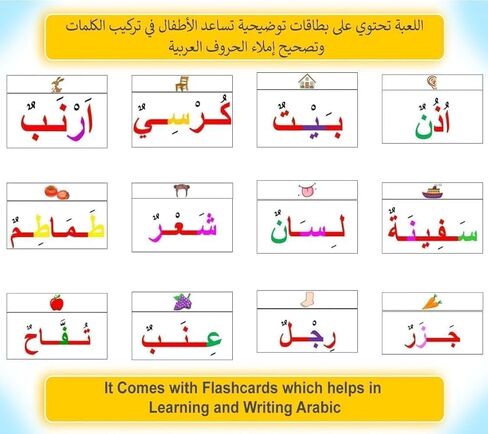 اللعبة تحتوي على بطاقات توضيحية تساعد الأطفال في تركيب الكلمات وتصحيح إملاء الحروف العربية

أُذُنٌ

بَيْتٌ

كُرْسِيٌ

أَرْنَبٌ

سَفِينَةٌ

لِسَانٌ

شَعْرٌ

طَمَاطِمٌ

جَزَرٌ

رِجْلٌ

عِنَبٌ

تُفَّاحٌ

It Comes with Flashcards which helps in Learning and Writing Arabic